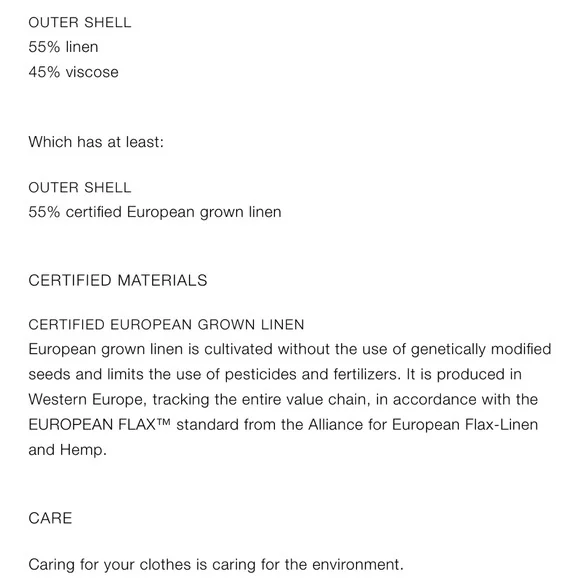 OUTER SHELL
55% linen
45% viscose

Which has at least:

OUTER SHELL
55% certified European grown linen

CERTIFIED MATERIALS

CERTIFIED EUROPEAN GROWN LINEN
European grown linen is cultivated without the use of genetically modified seeds and limits the use of pesticides and fertilizers. It is produced in Western Europe, tracking the entire value chain, in accordance with the EUROPEAN FLAX™ standard from the Alliance for European Flax-Linen and Hemp.

CARE

Caring for your clothes is caring for the environment.